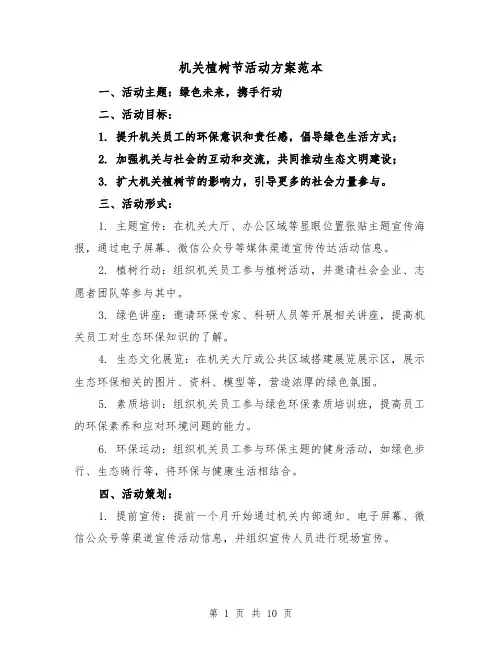 机关植树节活动方案范本

一、活动主题：绿色未来，携手行动

二、活动目标：

1. 提升机关员工的环保意识和责任感，倡导绿色生活方式；

2. 加强机关与社会的互动和交流，共同推动生态文明建设；

3. 扩大机关植树节的影响力，引导更多的社会力量参与。

三、活动形式：

1. 主题宣传：在机关大厅、办公区域等显眼位置张贴主题宣传海报，通过电子屏幕、微信公众号等媒体渠道宣传传达活动信息。

2. 植树行动：组织机关员工参与植树活动，并邀请社会企业、志愿者团队等参与其中。

3. 绿色讲座：邀请环保专家、科研人员等开展相关讲座，提高机关员工对生态环保知识的了解。

4. 生态文化展览：在机关大厅或公共区域搭建展览展示区，展示生态环保相关的图片、资料、模型等，营造浓厚的绿色氛围。

5. 素质培训：组织机关员工参与绿色环保素质培训班，提高员工的环保素养和应对环境问题的能力。

6. 环保运动：组织机关员工参与环保主题的健身活动，如绿色步行、生态骑行等，将环保与健康生活相结合。

四、活动策划：

1. 提前宣传：提前一个月开始通过机关内部通知、电子屏幕、微信公众号等渠道宣传活动信息，并组织宣传人员进行现场宣传。

第 1 页 共 10 页